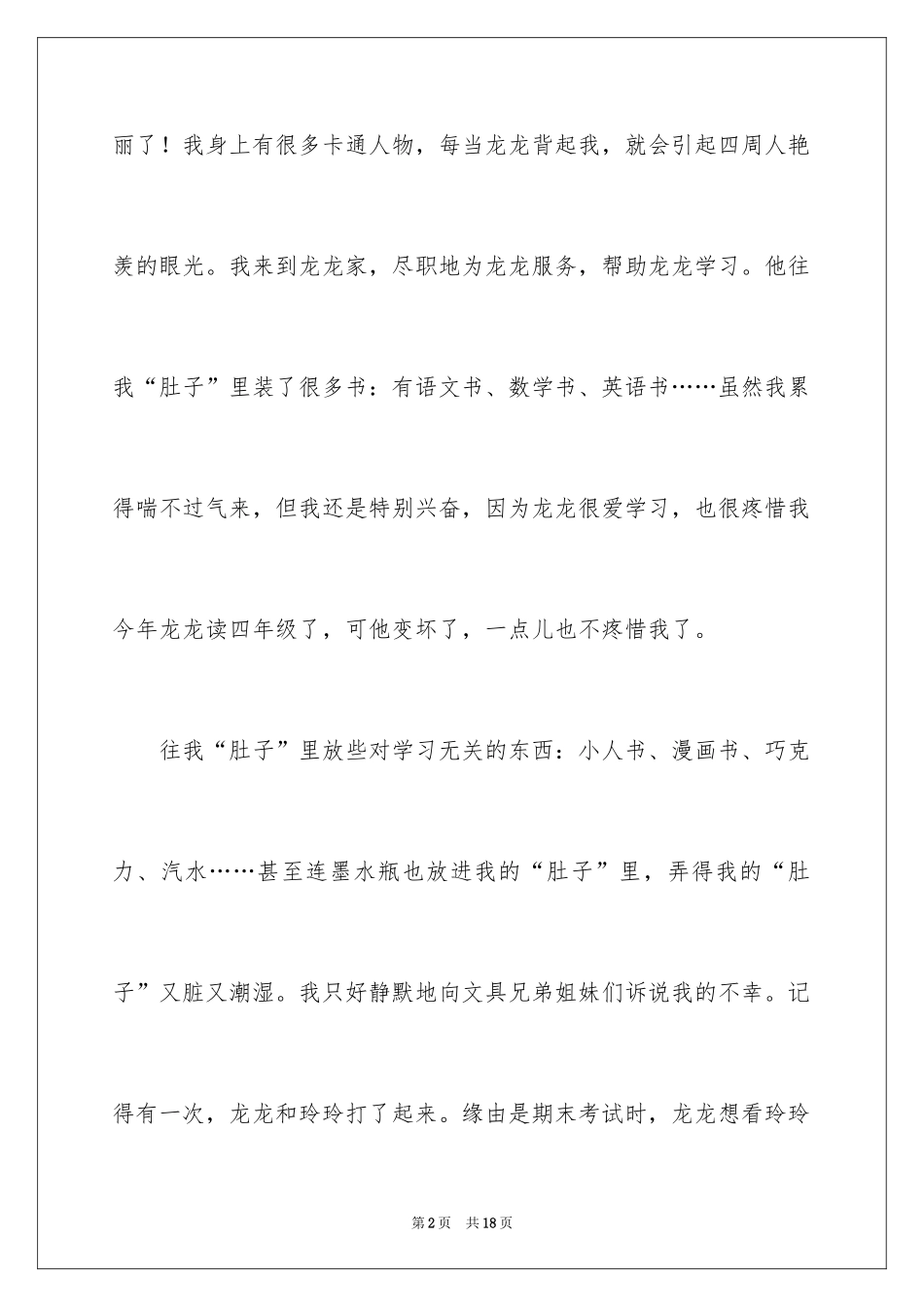 丽了！我身上有很多卡通人物，每当龙龙背起我，就会引起四周人艳羡的眼光。我来到龙龙家，尽职地为龙龙服务，帮助龙龙学习。他往我“肚子”里装了很多书：有语文书、数学书、英语书……虽然我累得喘不过气来，但我还是特别兴奋，因为龙龙很爱学习，也很疼惜我今年龙龙读四年级了，可他变坏了，一点儿也不疼惜我了。

往我“肚子”里放些对学习无关的东西：小人书、漫画书、巧克力、汽水……甚至连墨水瓶也放进我的“肚子”里，弄得我的“肚子”又脏又潮湿。我只好静默地向文具兄弟姐妹们诉说我的不幸。记得有一次，龙龙和玲玲打了起来。缘由是期末考试时，龙龙想看玲玲

第2页 共18页